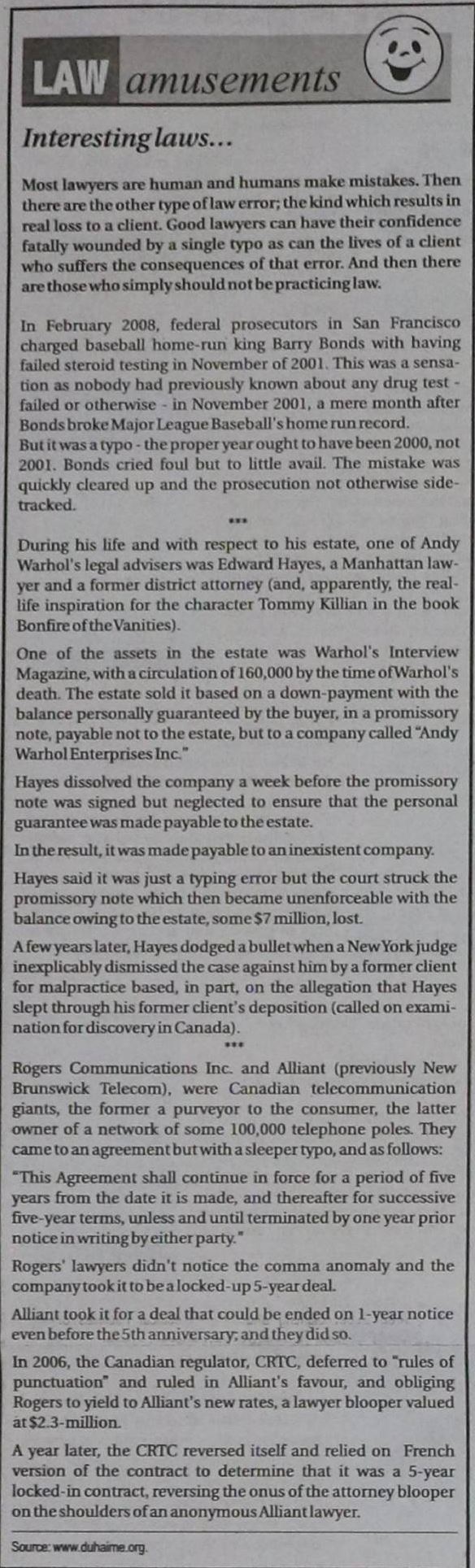 LAW amusements

Interesting laws...

Most lawyers are human and humans make mistakes. Then there are the other type of law error; the kind which results in real loss to a client. Good lawyers can have their confidence fatally wounded by a single typo as can the lives of a client who suffers the consequences of that error. And then there are those who simply should not be practicing law.

In February 2008, federal prosecutors in San Francisco charged baseball home-run king Barry Bonds with having failed steroid testing in November of 2001. This was a sensation as nobody had previously known about any drug test - failed or otherwise - in November 2001, a mere month after Bonds broke Major League Baseball's home run record.
But it was a typo - the proper year ought to have been 2000, not 2001. Bonds cried foul but to little avail. The mistake was quickly cleared up and the prosecution not otherwise sidetracked.

***

During his life and with respect to his estate, one of Andy Warhol's legal advisers was Edward Hayes, a Manhattan lawyer and a former district attorney (and, apparently, the real-life inspiration for the character Tommy Killian in the book Bonfire of the Vanities).

One of the assets in the estate was Warhol's Interview Magazine, with a circulation of 160,000 by the time of Warhol's death. The estate sold it based on a down-payment with the balance personally guaranteed by the buyer, in a promissory note, payable not to the estate, but to a company called "Andy Warhol Enterprises Inc."

Hayes dissolved the company a week before the promissory note was signed but neglected to ensure that the personal guarantee was made payable to the estate.

In the result, it was made payable to an inexistent company.

Hayes said it was just a typing error but the court struck the promissory note which then became unenforceable with the balance owing to the estate, some $7 million, lost.

A few years later, Hayes dodged a bullet when a New York judge inexplicably dismissed the case against him by a former client for malpractice based, in part, on the allegation that Hayes slept through his former client's deposition (called on examination for discovery in Canada).

***

Rogers Communications Inc. and Alliant (previously New Brunswick Telecom), were Canadian telecommunication giants, the former a purveyor to the consumer, the latter owner of a network of some 100,000 telephone poles. They came to an agreement but with a sleeper typo, and as follows:

"This Agreement shall continue in force for a period of five years from the date it is made, and thereafter for successive five-year terms, unless and until terminated by one year prior notice in writing by either party."

Rogers' lawyers didn't notice the comma anomaly and the company took it to be a locked-up 5-year deal.

Alliant took it for a deal that could be ended on 1-year notice even before the 5th anniversary; and they did so.

In 2006, the Canadian regulator, CRTC, deferred to "rules of punctuation" and ruled in Alliant's favour, and obliging Rogers to yield to Alliant's new rates, a lawyer blooper valued at $2.3-million.

A year later, the CRTC reversed itself and relied on French version of the contract to determine that it was a 5-year locked-in contract, reversing the onus of the attorney blooper on the shoulders of an anonymous Alliant lawyer.

Source: www.duhaime.org.